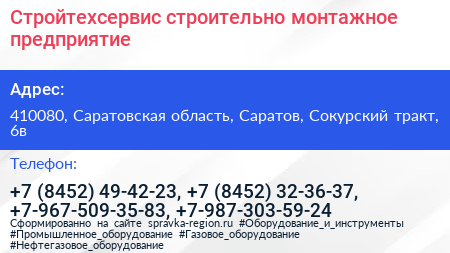 Стройтехсервис строительно монтажное предприятие

Адрес:

410080, Саратовская область, Саратов, Сокурский тракт, 6в

Телефон:

+7 (8452) 49-42-23, +7 (8452) 32-36-37, +7-967-509-35-83, +7-987-303-59-24

Сформированно на сайте spravka-region.ru #Оборудование_и_инструменты #Промышленное_оборудование #Газовое_оборудование #Нефтегазовое_оборудование